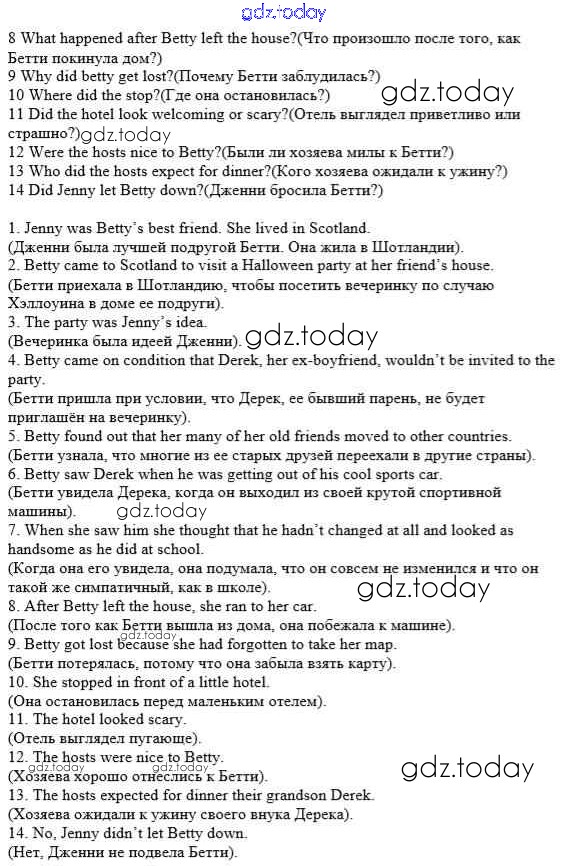 gdz.today

8 What happened after Betty left the house?(Что произошло после того, как Бетти покинула дом?)
9 Why did betty get lost?(Почему Бетти заблудилась?)
10 Where did the stop?(Где она остановилась?) gdz.today
11 Did the hotel look welcoming or scary?(Отель выглядел приветливо или страшно?)gdz.today
12 Were the hosts nice to Betty?(Были ли хозяева милы к Бетти?)
13 Who did the hosts expect for dinner?(Кого хозяева ожидали к ужину?)
14 Did Jenny let Betty down?(Дженни бросила Бетти?)

1. Jenny was Betty's best friend. She lived in Scotland.
(Дженни была лучшей подругой Бетти. Она жила в Шотландии).
2. Betty came to Scotland to visit a Halloween party at her friend's house.
(Бетти приехала в Шотландию, чтобы посетить вечеринку по случаю Хэллоуина в доме ее подруги).
3. The party was Jenny's idea.
(Вечеринка была идеей Дженни). gdz.today
4. Betty came on condition that Derek, her ex-boyfriend, wouldn't be invited to the party.
(Бетти пришла при условии, что Дерек, ее бывший парень, не будет приглашён на вечеринку).
5. Betty found out that her many of her old friends moved to other countries.
(Бетти узнала, что многие из ее старых друзей переехали в другие страны).
6. Betty saw Derek when he was getting out of his cool sports car.
(Бетти увидела Дерека, когда он выходил из своей крутой спортивной машины). gdz.today
7. When she saw him she thought that he hadn't changed at all and looked as handsome as he did at school.
(Когда она его увидела, она подумала, что он совсем не изменился и что он такой же симпатичный, как в школе). gdz.today
8. After Betty left the house, she ran to her car.
(После того как Бетти вышла из дома, она побежала к машине).
gdz.today
9. Betty got lost because she had forgotten to take her map.
(Бетти потерялась, потому что она забыла взять карту).
10. She stopped in front of a little hotel.
(Она остановилась перед маленьким отелем).
11. The hotel looked scary.
(Отель выглядел пугающе).
12. The hosts were nice to Betty.
gdz.today gdz.today
(Хозяева хорошо отнеслись к Бетти). gdz.today
13. The hosts expected for dinner their grandson Derek.
(Хозяева ожидали к ужину своего внука Дерека).
14. No, Jenny didn't let Betty down.
(Нет, Дженни не подвела Бетти).